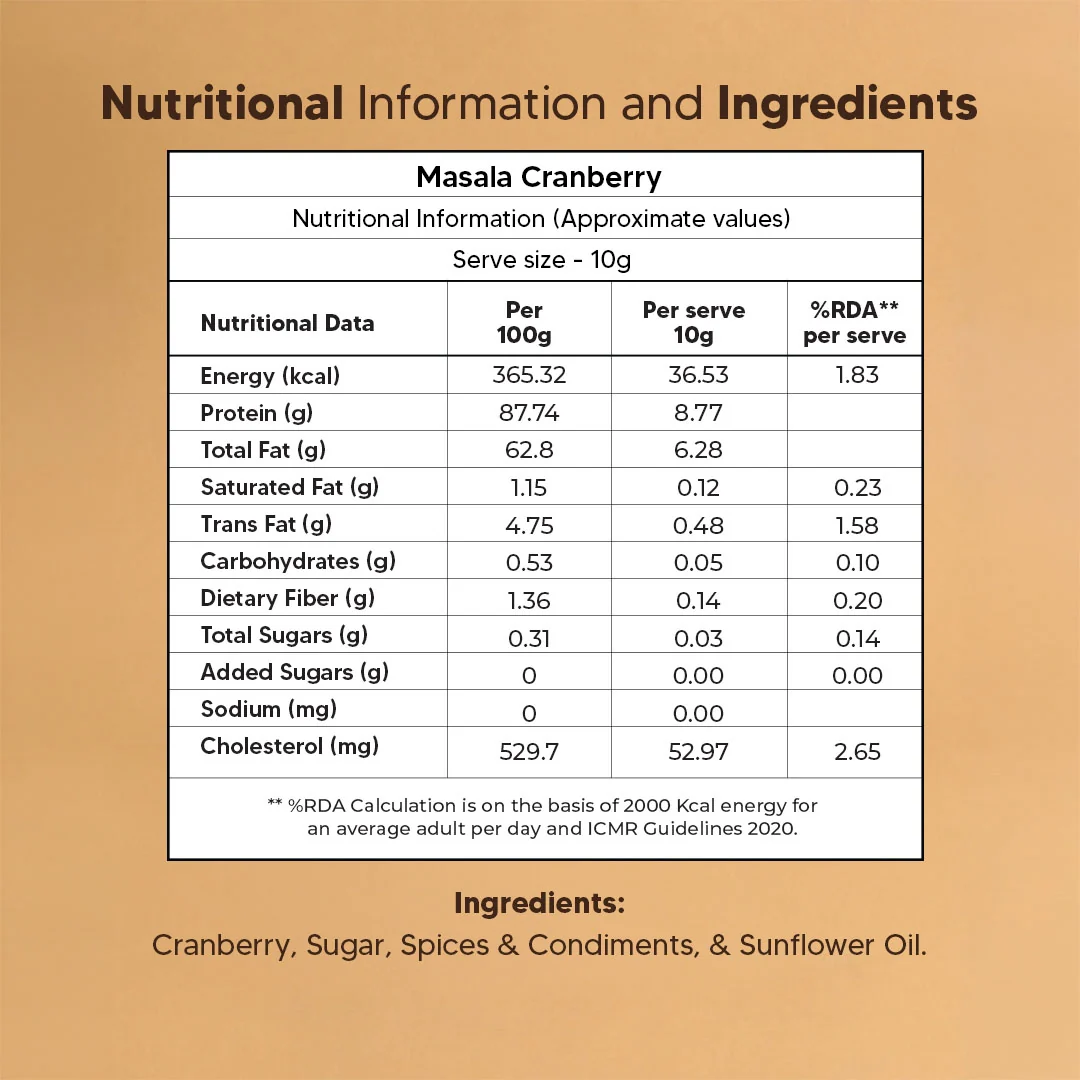 Nutritional Information and Ingredients

Masala Cranberry

Nutritional Information (Approximate values)

Serve size - 10g

| Nutritional Data | Per 100g | Per serve 10g | %RDA** per serve |
|---|---|---|---|
| Energy (kcal) | 365.32 | 36.53 | 1.83 |
| Protein (g) | 87.74 | 8.77 | |
| Total Fat (g) | 62.8 | 6.28 | |
| Saturated Fat (g) | 1.15 | 0.12 | 0.23 |
| Trans Fat (g) | 4.75 | 0.48 | 1.58 |
| Carbohydrates (g) | 0.53 | 0.05 | 0.10 |
| Dietary Fiber (g) | 1.36 | 0.14 | 0.20 |
| Total Sugars (g) | 0.31 | 0.03 | 0.14 |
| Added Sugars (g) | 0 | 0.00 | 0.00 |
| Sodium (mg) | 0 | 0.00 | |
| Cholesterol (mg) | 529.7 | 52.97 | 2.65 |

** %RDA Calculation is on the basis of 2000 Kcal energy for an average adult per day and ICMR Guidelines 2020.

Ingredients:
Cranberry, Sugar, Spices & Condiments, & Sunflower Oil.